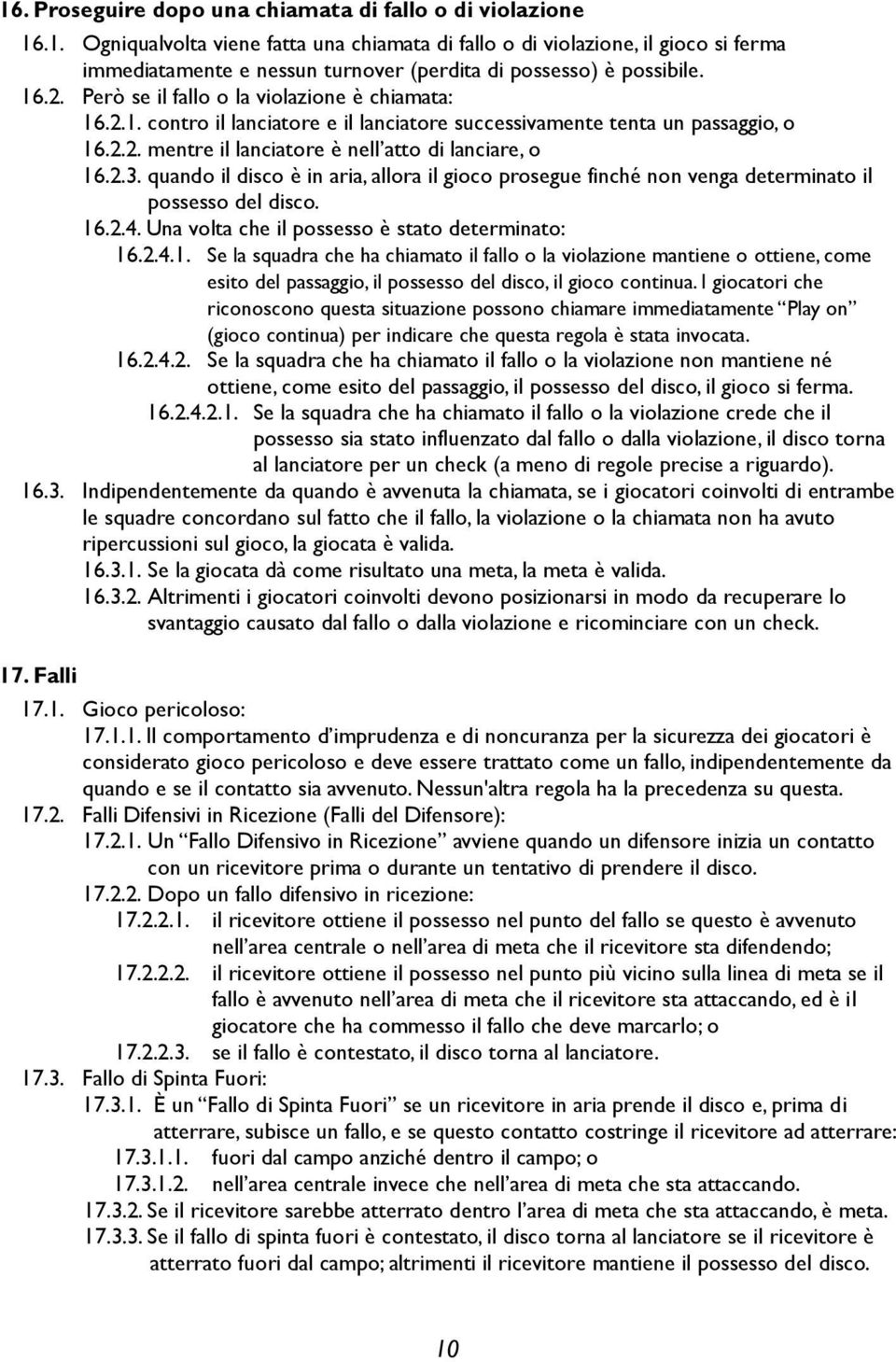 16. Proseguire dopo una chiamata di fallo o di violazione

16.1. Ogniqualvolta viene fatta una chiamata di fallo o di violazione, il gioco si ferma immediatamente e nessun turnover (perdita di possesso) è possibile.

16.2. Però se il fallo o la violazione è chiamata:

16.2.1. contro il lanciatore e il lanciatore successivamente tenta un passaggio, o

16.2.2. mentre il lanciatore è nell'atto di lanciare, o

16.2.3. quando il disco è in aria, allora il gioco prosegue finché non venga determinato il possesso del disco.

16.2.4. Una volta che il possesso è stato determinato:

16.2.4.1. Se la squadra che ha chiamato il fallo o la violazione mantiene o ottiene, come esito del passaggio, il possesso del disco, il gioco continua. I giocatori che riconoscono questa situazione possono chiamare immediatamente "Play on" (gioco continua) per indicare che questa regola è stata invocata.

16.2.4.2. Se la squadra che ha chiamato il fallo o la violazione non mantiene né ottiene, come esito del passaggio, il possesso del disco, il gioco si ferma.

16.2.4.2.1. Se la squadra che ha chiamato il fallo o la violazione crede che il possesso sia stato influenzato dal fallo o dalla violazione, il disco torna al lanciatore per un check (a meno di regole precise a riguardo).

16.3. Indipendentemente da quando è avvenuta la chiamata, se i giocatori coinvolti di entrambe le squadre concordano sul fatto che il fallo, la violazione o la chiamata non ha avuto ripercussioni sul gioco, la giocata è valida.

16.3.1. Se la giocata dà come risultato una meta, la meta è valida.

16.3.2. Altrimenti i giocatori coinvolti devono posizionarsi in modo da recuperare lo svantaggio causato dal fallo o dalla violazione e ricominciare con un check.

17. Falli

17.1. Gioco pericoloso:

17.1.1. Il comportamento d'imprudenza e di noncuranza per la sicurezza dei giocatori è considerato gioco pericoloso e deve essere trattato come un fallo, indipendentemente da quando e se il contatto sia avvenuto. Nessun'altra regola ha la precedenza su questa.

17.2. Falli Difensivi in Ricezione (Falli del Difensore):

17.2.1. Un "Fallo Difensivo in Ricezione" avviene quando un difensore inizia un contatto con un ricevitore prima o durante un tentativo di prendere il disco.

17.2.2. Dopo un fallo difensivo in ricezione:

17.2.2.1. il ricevitore ottiene il possesso nel punto del fallo se questo è avvenuto nell'area centrale o nell'area di meta che il ricevitore sta difendendo;

17.2.2.2. il ricevitore ottiene il possesso nel punto più vicino sulla linea di meta se il fallo è avvenuto nell'area di meta che il ricevitore sta attaccando, ed è il giocatore che ha commesso il fallo che deve marcarlo; o

17.2.2.3. se il fallo è contestato, il disco torna al lanciatore.

17.3. Fallo di Spinta Fuori:

17.3.1. È un "Fallo di Spinta Fuori" se un ricevitore in aria prende il disco e, prima di atterrare, subisce un fallo, e se questo contatto costringe il ricevitore ad atterrare:

17.3.1.1. fuori dal campo anziché dentro il campo; o

17.3.1.2. nell'area centrale invece che nell'area di meta che sta attaccando.

17.3.2. Se il ricevitore sarebbe atterrato dentro l'area di meta che sta attaccando, è meta.

17.3.3. Se il fallo di spinta fuori è contestato, il disco torna al lanciatore se il ricevitore è atterrato fuori dal campo; altrimenti il ricevitore mantiene il possesso del disco.

10